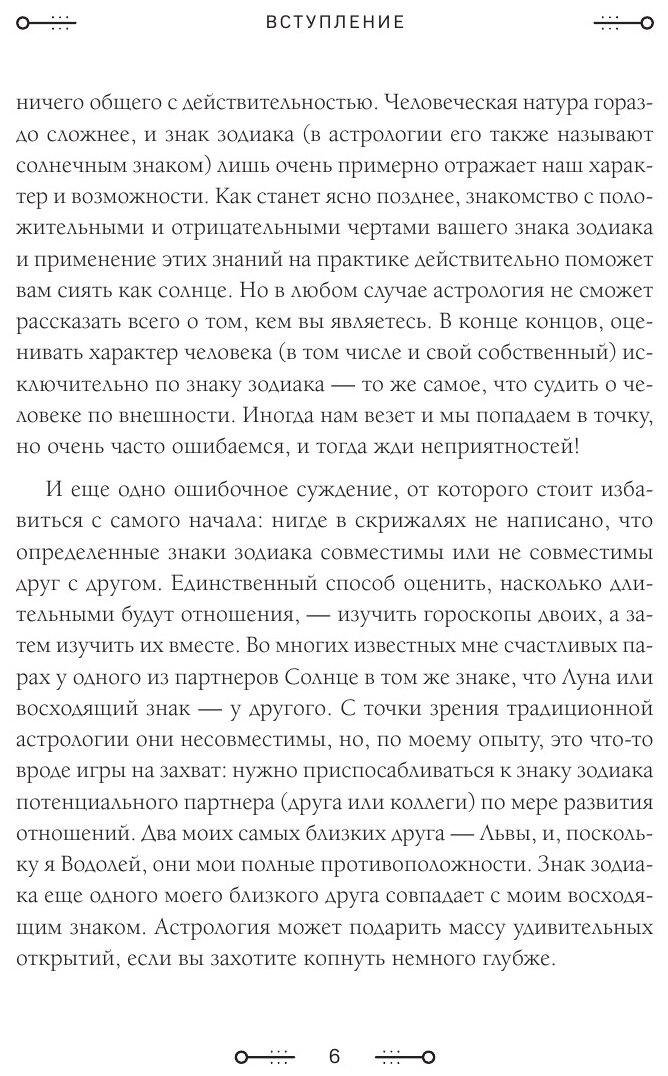 ВСТУПЛЕНИЕ

ничего общего с действительностью. Человеческая натура гораздо сложнее, и знак зодиака (в астрологии его также называют солнечным знаком) лишь очень примерно отражает наш характер и возможности. Как станет ясно позднее, знакомство с положительными и отрицательными чертами вашего знака зодиака и применение этих знаний на практике действительно поможет вам сиять как солнце. Но в любом случае астрология не сможет рассказать всего о том, кем вы являетесь. В конце концов, оценивать характер человека (в том числе и свой собственный) исключительно по знаку зодиака — то же самое, что судить о человеке по внешности. Иногда нам везет и мы попадаем в точку, но очень часто ошибаемся, и тогда жди неприятностей!

И еще одно ошибочное суждение, от которого стоит избавиться с самого начала: нигде в скрижалях не написано, что определенные знаки зодиака совместимы или не совместимы друг с другом. Единственный способ оценить, насколько длительными будут отношения, — изучить гороскопы двоих, а затем изучить их вместе. Во многих известных мне счастливых парах у одного из партнеров Солнце в том же знаке, что Луна или восходящий знак — у другого. С точки зрения традиционной астрологии они несовместимы, но, по моему опыту, это что-то вроде игры на захват: нужно приспосабливаться к знаку зодиака потенциального партнера (друга или коллеги) по мере развития отношений. Два моих самых близких друга — Львы, и, поскольку я Водолей, они мои полные противоположности. Знак зодиака еще одного моего близкого друга совпадает с моим восходящим знаком. Астрология может подарить массу удивительных открытий, если вы захотите копнуть немного глубже.

6